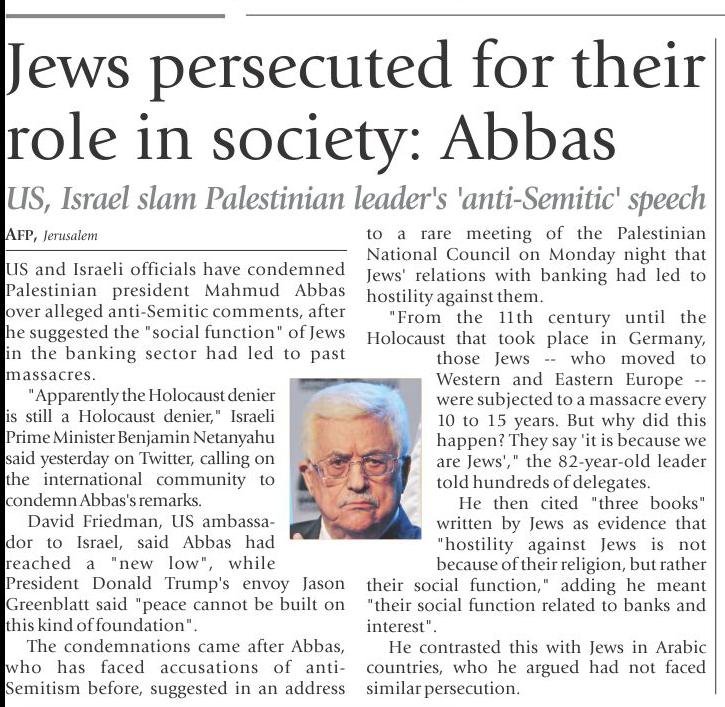 Jews persecuted for their role in society: Abbas

US, Israel slam Palestinian leader's 'anti-Semitic' speech

AFP, Jerusalem

US and Israeli officials have condemned Palestinian president Mahmud Abbas over alleged anti-Semitic comments, after he suggested the "social function" of Jews in the banking sector had led to past massacres.

"Apparently the Holocaust denier is still a Holocaust denier," Israeli Prime Minister Benjamin Netanyahu said yesterday on Twitter, calling on the international community to condemn Abbas's remarks.

David Friedman, US ambassador to Israel, said Abbas had reached a "new low", while President Donald Trump's envoy Jason Greenblatt said "peace cannot be built on this kind of foundation".

The condemnations came after Abbas, who has faced accusations of anti-Semitism before, suggested in an address to a rare meeting of the Palestinian National Council on Monday night that Jews' relations with banking had led to hostility against them.

"From the 11th century until the Holocaust that took place in Germany, those Jews -- who moved to Western and Eastern Europe -- were subjected to a massacre every 10 to 15 years. But why did this happen? They say 'it is because we are Jews'," the 82-year-old leader told hundreds of delegates.

He then cited "three books" written by Jews as evidence that "hostility against Jews is not because of their religion, but rather their social function," adding he meant "their social function related to banks and interest".

He contrasted this with Jews in Arabic countries, who he argued had not faced similar persecution.